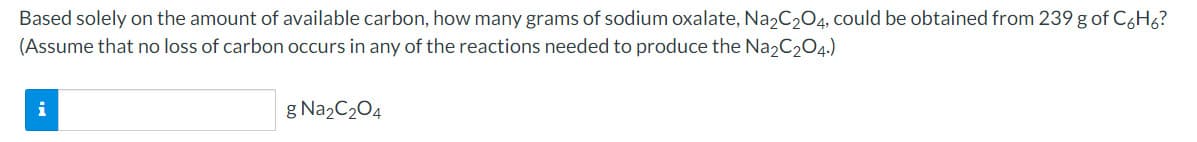 Based solely on the amount of available carbon, how many grams of sodium oxalate, $Na_2C_2O_4$, could be obtained from 239 g of $C_6H_6$? (Assume that no loss of carbon occurs in any of the reactions needed to produce the $Na_2C_2O_4$.)

i

g $Na_2C_2O_4$